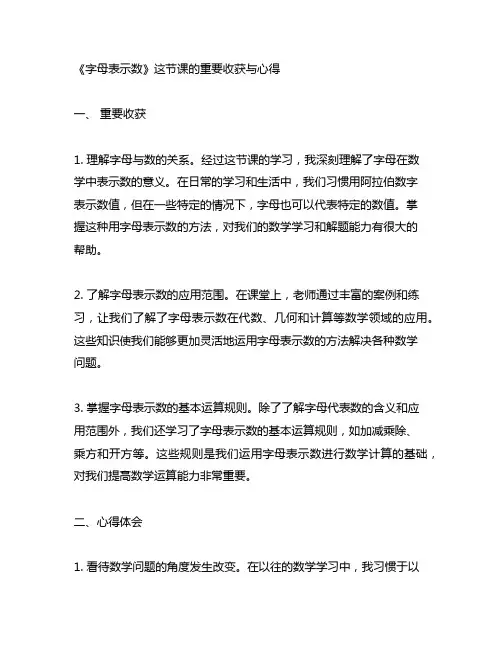 《字母表示数》这节课的重要收获与心得

一、 重要收获

1. 理解字母与数的关系。经过这节课的学习，我深刻理解了字母在数学中表示数的意义。在日常的学习和生活中，我们习惯用阿拉伯数字表示数值，但在一些特定的情况下，字母也可以代表特定的数值。掌握这种用字母表示数的方法，对我们的数学学习和解题能力有很大的帮助。

2. 了解字母表示数的应用范围。在课堂上，老师通过丰富的案例和练习，让我们了解了字母表示数在代数、几何和计算等数学领域的应用。这些知识使我们能够更加灵活地运用字母表示数的方法解决各种数学问题。

3. 掌握字母表示数的基本运算规则。除了了解字母代表数的含义和应用范围外，我们还学习了字母表示数的基本运算规则，如加减乘除、乘方和开方等。这些规则是我们运用字母表示数进行数学计算的基础，对我们提高数学运算能力非常重要。

二、心得体会

1. 看待数学问题的角度发生改变。在以往的数学学习中，我习惯于以